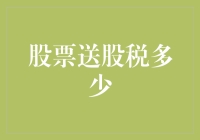 股票送股税多少